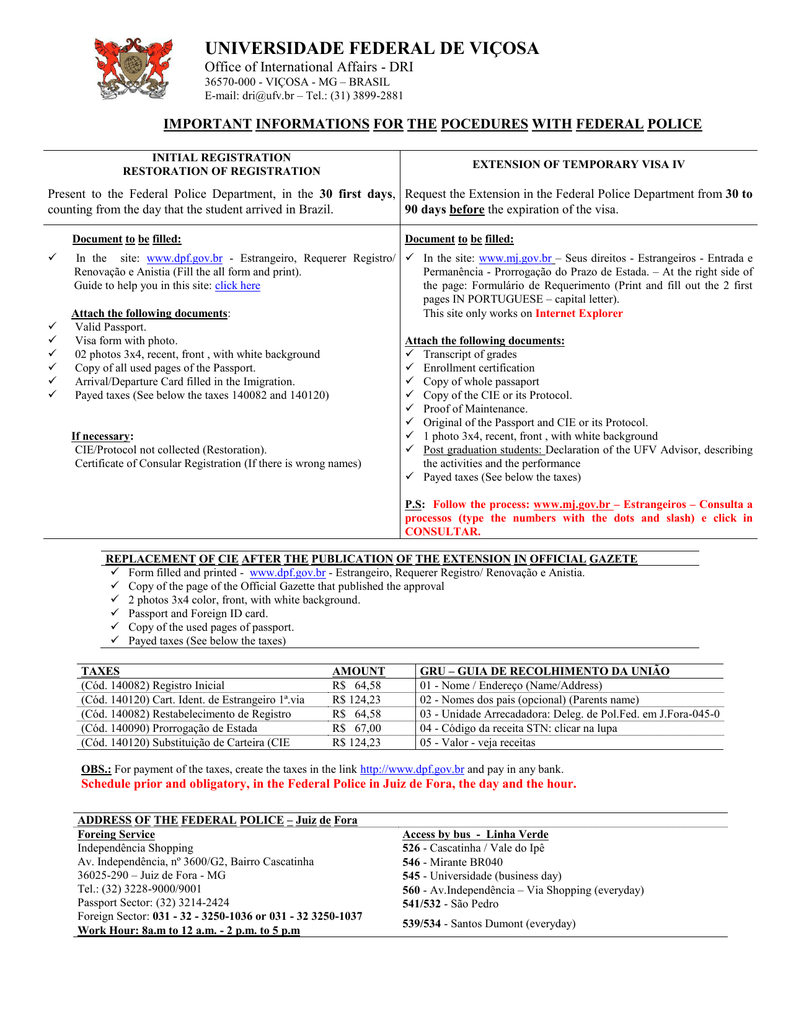 UNIVERSIDADE FEDERAL DE VIÇOSA
Office of International Affairs - DRI
36570-000 - VIÇOSA - MG – BRASIL
E-mail: dri@ufv.br – Tel.: (31) 3899-2881

IMPORTANT INFORMATIONS FOR THE POCEDURES WITH FEDERAL POLICE

INITIAL REGISTRATION
RESTORATION OF REGISTRATION

Present to the Federal Police Department, in the 30 first days, counting from the day that the student arrived in Brazil.

Document to be filled:

✓ In the site: www.dpf.gov.br - Estrangeiro, Requerer Registro/ Renovação e Anistia (Fill the all form and print). Guide to help you in this site: click here

Attach the following documents:
✓ Valid Passport.
✓ Visa form with photo.
✓ 02 photos 3x4, recent, front , with white background
✓ Copy of all used pages of the Passport.
✓ Arrival/Departure Card filled in the Imigration.
✓ Payed taxes (See below the taxes 140082 and 140120)

If necessary:
CIE/Protocol not collected (Restoration).
Certificate of Consular Registration (If there is wrong names)

EXTENSION OF TEMPORARY VISA IV

Request the Extension in the Federal Police Department from 30 to 90 days before the expiration of the visa.

Document to be filled:

✓ In the site: www.mj.gov.br – Seus direitos - Estrangeiros - Entrada e Permanência - Prorrogação do Prazo de Estada. – At the right side of the page: Formulário de Requerimento (Print and fill out the 2 first pages IN PORTUGUESE – capital letter).
This site only works on Internet Explorer

Attach the following documents:
✓ Transcript of grades
✓ Enrollment certification
✓ Copy of whole passaport
✓ Copy of the CIE or its Protocol.
✓ Proof of Maintenance.
✓ Original of the Passport and CIE or its Protocol.
✓ 1 photo 3x4, recent, front , with white background
✓ Post graduation students: Declaration of the UFV Advisor, describing the activities and the performance
✓ Payed taxes (See below the taxes)

P.S: Follow the process: www.mj.gov.br – Estrangeiros – Consulta a processos (type the numbers with the dots and slash) e click in CONSULTAR.

REPLACEMENT OF CIE AFTER THE PUBLICATION OF THE EXTENSION IN OFFICIAL GAZETE
✓ Form filled and printed - www.dpf.gov.br - Estrangeiro, Requerer Registro/ Renovação e Anistia.
✓ Copy of the page of the Official Gazette that published the approval
✓ 2 photos 3x4 color, front, with white background.
✓ Passport and Foreign ID card.
✓ Copy of the used pages of passport.
✓ Payed taxes (See below the taxes)

| TAXES | AMOUNT | GRU – GUIA DE RECOLHIMENTO DA UNIÃO |
|---|---|---|
| (Cód. 140082) Registro Inicial | R$ 64,58 | 01 - Nome / Endereço (Name/Address) |
| (Cód. 140120) Cart. Ident. de Estrangeiro 1ª.via | R$ 124,23 | 02 - Nomes dos pais (opcional) (Parents name) |
| (Cód. 140082) Restabelecimento de Registro | R$ 64,58 | 03 - Unidade Arrecadadora: Deleg. de Pol.Fed. em J.Fora-045-0 |
| (Cód. 140090) Prorrogação de Estada | R$ 67,00 | 04 - Código da receita STN: clicar na lupa |
| (Cód. 140120) Substituição de Carteira (CIE | R$ 124,23 | 05 - Valor - veja receitas |

OBS.: For payment of the taxes, create the taxes in the link http://www.dpf.gov.br and pay in any bank.
Schedule prior and obligatory, in the Federal Police in Juiz de Fora, the day and the hour.

ADDRESS OF THE FEDERAL POLICE – Juiz de Fora

Foreing Service
Independência Shopping
Av. Independência, nº 3600/G2, Bairro Cascatinha
36025-290 – Juiz de Fora - MG
Tel.: (32) 3228-9000/9001
Passport Sector: (32) 3214-2424
Foreign Sector: 031 - 32 - 3250-1036 or 031 - 32 3250-1037
Work Hour: 8a.m to 12 a.m. - 2 p.m. to 5 p.m

Access by bus - Linha Verde
526 - Cascatinha / Vale do Ipê
546 - Mirante BR040
545 - Universidade (business day)
560 - Av.Independência – Via Shopping (everyday)
541/532 - São Pedro
539/534 - Santos Dumont (everyday)